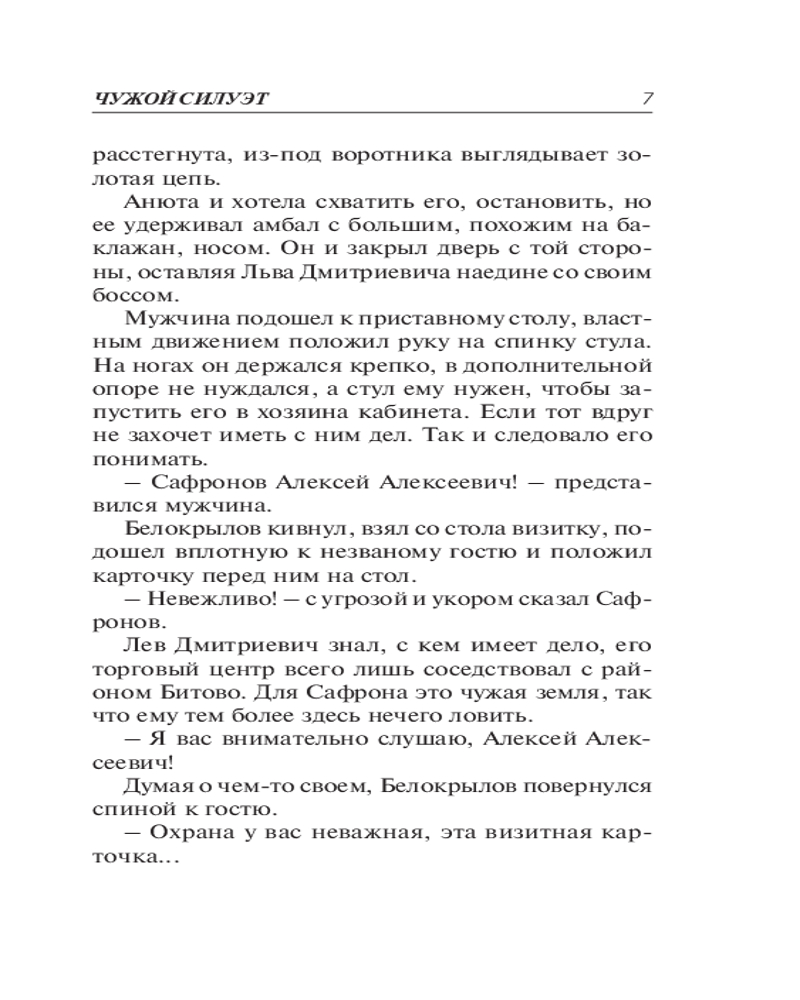 ЧУЖОЙ СИЛУЭТ 7

расстегнута, из-под воротника выглядывает золотая цепь.

Анюта и хотела схватить его, остановить, но ее удерживал амбал с большим, похожим на баклажан, носом. Он и закрыл дверь с той стороны, оставляя Льва Дмитриевича наедине со своим боссом.

Мужчина подошел к приставному столу, властным движением положил руку на спинку стула. На ногах он держался крепко, в дополнительной опоре не нуждался, а стул ему нужен, чтобы запустить его в хозяина кабинета. Если тот вдруг не захочет иметь с ним дел. Так и следовало его понимать.

— Сафронов Алексей Алексеевич! — представился мужчина.

Белокрылов кивнул, взял со стола визитку, подошел вплотную к незваному гостю и положил карточку перед ним на стол.

— Невежливо! — с угрозой и укором сказал Сафронов.

Лев Дмитриевич знал, с кем имеет дело, его торговый центр всего лишь соседствовал с районом Битово. Для Сафрона это чужая земля, так что ему тем более здесь нечего ловить.

— Я вас внимательно слушаю, Алексей Алексеевич!

Думая о чем-то своем, Белокрылов повернулся спиной к гостю.

— Охрана у вас неважная, эта визитная карточка...